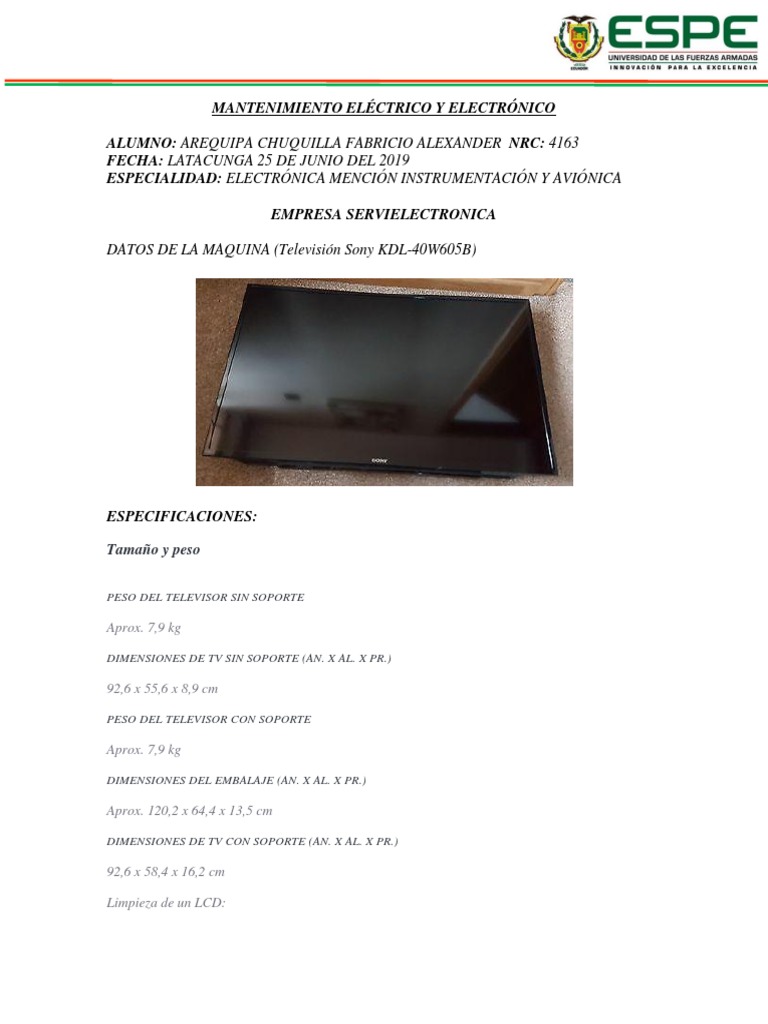 ESPE
UNIVERSIDAD DE LAS FUERZAS ARMADAS
INNOVACIÓN PARA LA EXCELENCIA

MANTENIMIENTO ELÉCTRICO Y ELECTRÓNICO

ALUMNO: AREQUIPA CHUQUILLA FABRICIO ALEXANDER NRC: 4163
FECHA: LATACUNGA 25 DE JUNIO DEL 2019
ESPECIALIDAD: ELECTRÓNICA MENCIÓN INSTRUMENTACIÓN Y AVIÓNICA

EMPRESA SERVIELECTRONICA

DATOS DE LA MAQUINA (Televisión Sony KDL-40W605B)

SONY

ESPECIFICACIONES:

Tamaño y peso

PESO DEL TELEVISOR SIN SOPORTE

Aprox. 7,9 kg

DIMENSIONES DE TV SIN SOPORTE (AN. X AL. X PR.)

92,6 x 55,6 x 8,9 cm

PESO DEL TELEVISOR CON SOPORTE

Aprox. 7,9 kg

DIMENSIONES DEL EMBALAJE (AN. X AL. X PR.)

Aprox. 120,2 x 64,4 x 13,5 cm

DIMENSIONES DE TV CON SOPORTE (AN. X AL. X PR.)

92,6 x 58,4 x 16,2 cm

Limpieza de un LCD: